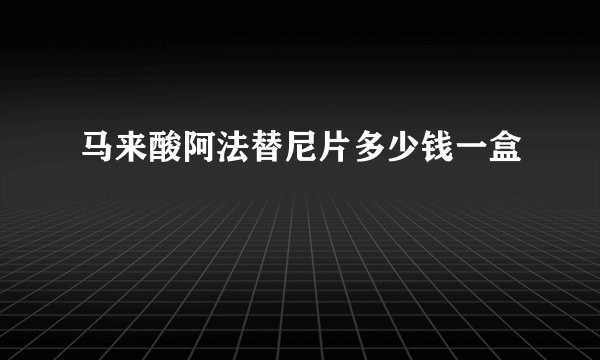 马来酸阿法替尼片多少钱一盒